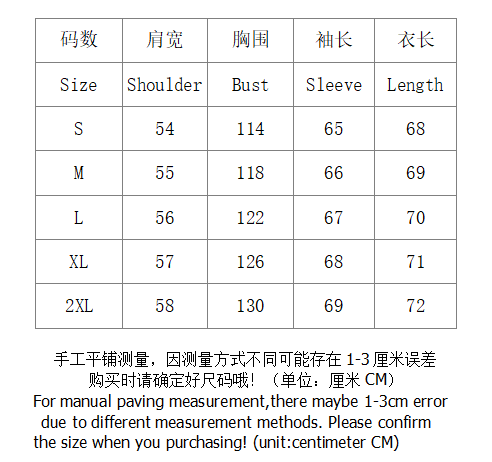 | 码数 | 肩宽 | 胸围 | 袖长 | 衣长 |
|---|---|---|---|---|
| Size | Shoulder | Bust | Sleeve | Length |
| S | 54 | 114 | 65 | 68 |
| M | 55 | 118 | 66 | 69 |
| L | 56 | 122 | 67 | 70 |
| XL | 57 | 126 | 68 | 71 |
| 2XL | 58 | 130 | 69 | 72 |

手工平铺测量，因测量方式不同可能存在 1-3 厘米误差
购买时请确定好尺码哦！（单位：厘米 CM）
For manual paving measurement,there maybe 1-3cm error due to different measurement methods. Please confirm the size when you purchasing! (unit:centimeter CM)